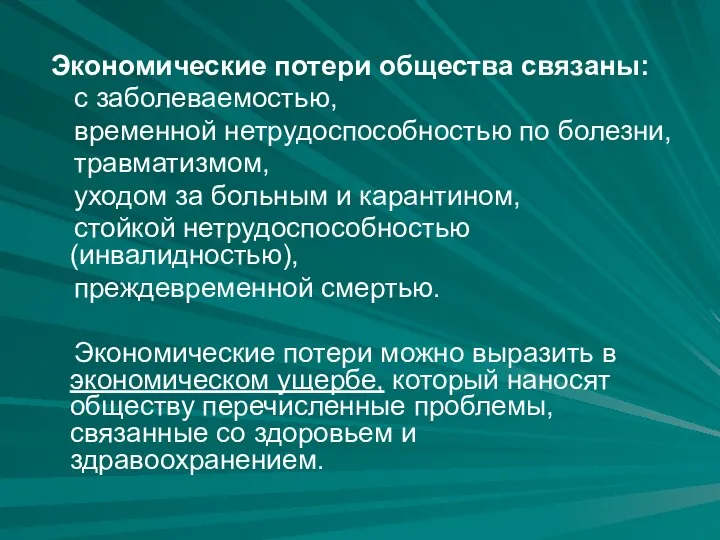 Экономические потери общества связаны:
с заболеваемостью,
временной нетрудоспособностью по болезни,
травматизмом,
уходом за больным и карантином,
стойкой нетрудоспособностью (инвалидностью),
преждевременной смертью.

Экономические потери можно выразить в экономическом ущербе, который наносят обществу перечисленные проблемы, связанные со здоровьем и здравоохранением.